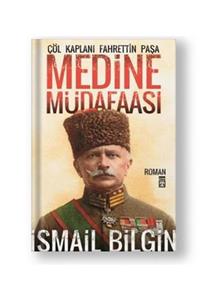 ÇÖL KAPLANI FAHRETTİN PAŞA

MEDİNE
MÜDAFAASI

ROMAN

İSMAİL BİLGİN